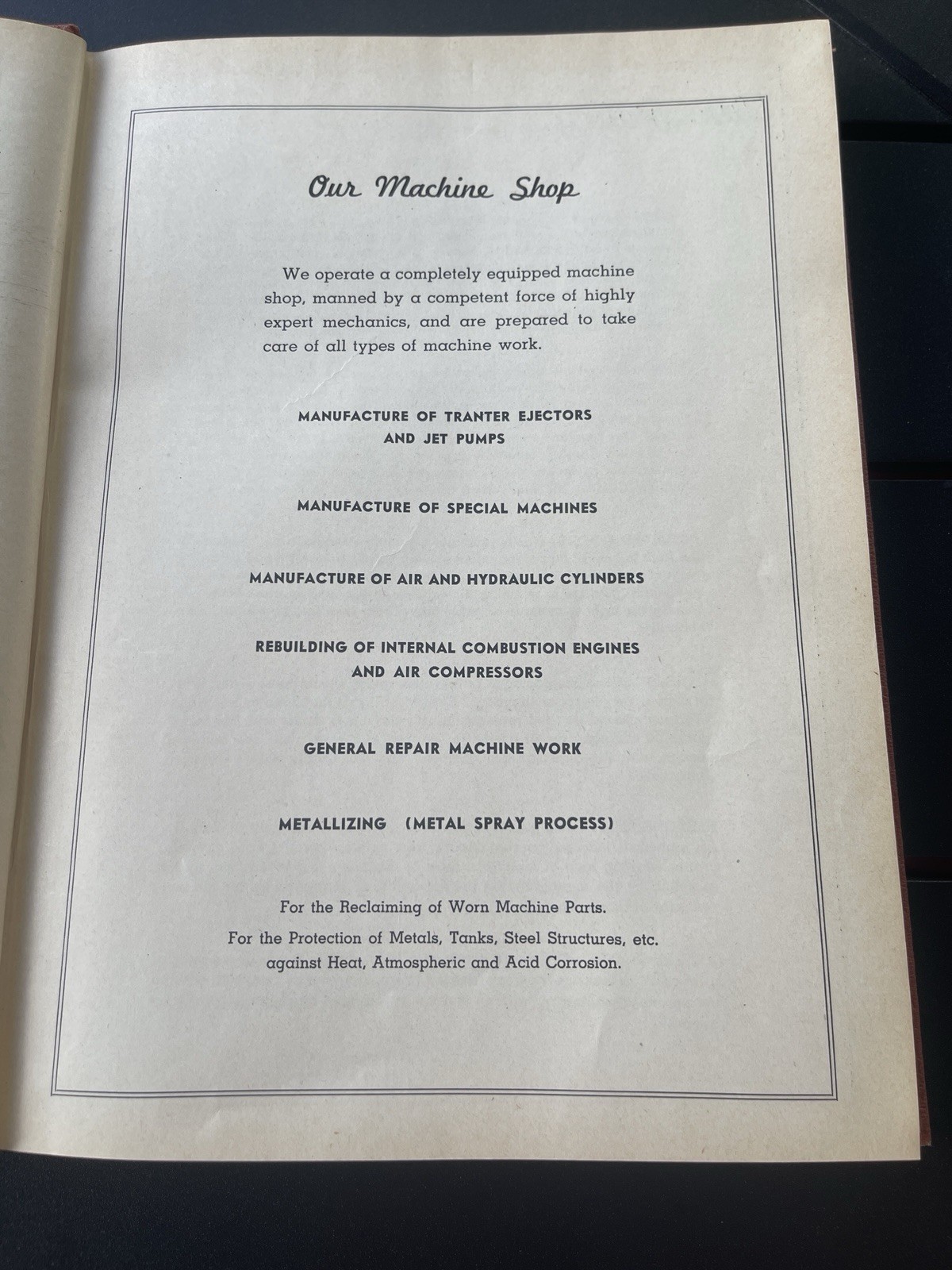 Our Machine Shop

We operate a completely equipped machine shop, manned by a competent force of highly expert mechanics, and are prepared to take care of all types of machine work.

MANUFACTURE OF TRANTER EJECTORS AND JET PUMPS

MANUFACTURE OF SPECIAL MACHINES

MANUFACTURE OF AIR AND HYDRAULIC CYLINDERS

REBUILDING OF INTERNAL COMBUSTION ENGINES AND AIR COMPRESSORS

GENERAL REPAIR MACHINE WORK

METALLIZING (METAL SPRAY PROCESS)

For the Reclaiming of Worn Machine Parts.

For the Protection of Metals, Tanks, Steel Structures, etc. against Heat, Atmospheric and Acid Corrosion.